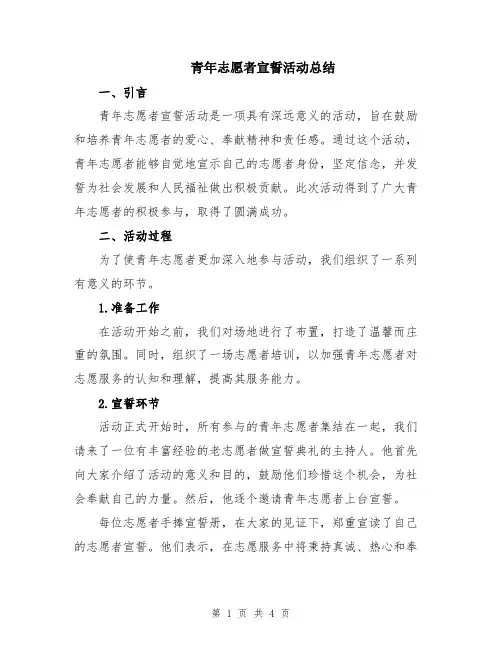 青年志愿者宣誓活动总结

一、引言

青年志愿者宣誓活动是一项具有深远意义的活动，旨在鼓励和培养青年志愿者的爱心、奉献精神和责任感。通过这个活动，青年志愿者能够自觉地宣示自己的志愿者身份，坚定信念，并发誓为社会发展和人民福祉做出积极贡献。此次活动得到了广大青年志愿者的积极参与，取得了圆满成功。

二、活动过程

为了使青年志愿者更加深入地参与活动，我们组织了一系列有意义的环节。

1.准备工作

在活动开始之前，我们对场地进行了布置，打造了温馨而庄重的氛围。同时，组织了一场志愿者培训，以加强青年志愿者对志愿服务的认知和理解，提高其服务能力。

2.宣誓环节

活动正式开始时，所有参与的青年志愿者集结在一起，我们请来了一位有丰富经验的老志愿者做宣誓典礼的主持人。他首先向大家介绍了活动的意义和目的，鼓励他们珍惜这个机会，为社会奉献自己的力量。然后，他逐个邀请青年志愿者上台宣誓。

每位志愿者手捧宣誓册，在大家的见证下，郑重宣读了自己的志愿者宣誓。他们表示，在志愿服务中将秉持真诚、热心和奉

第 1 页 共 4 页